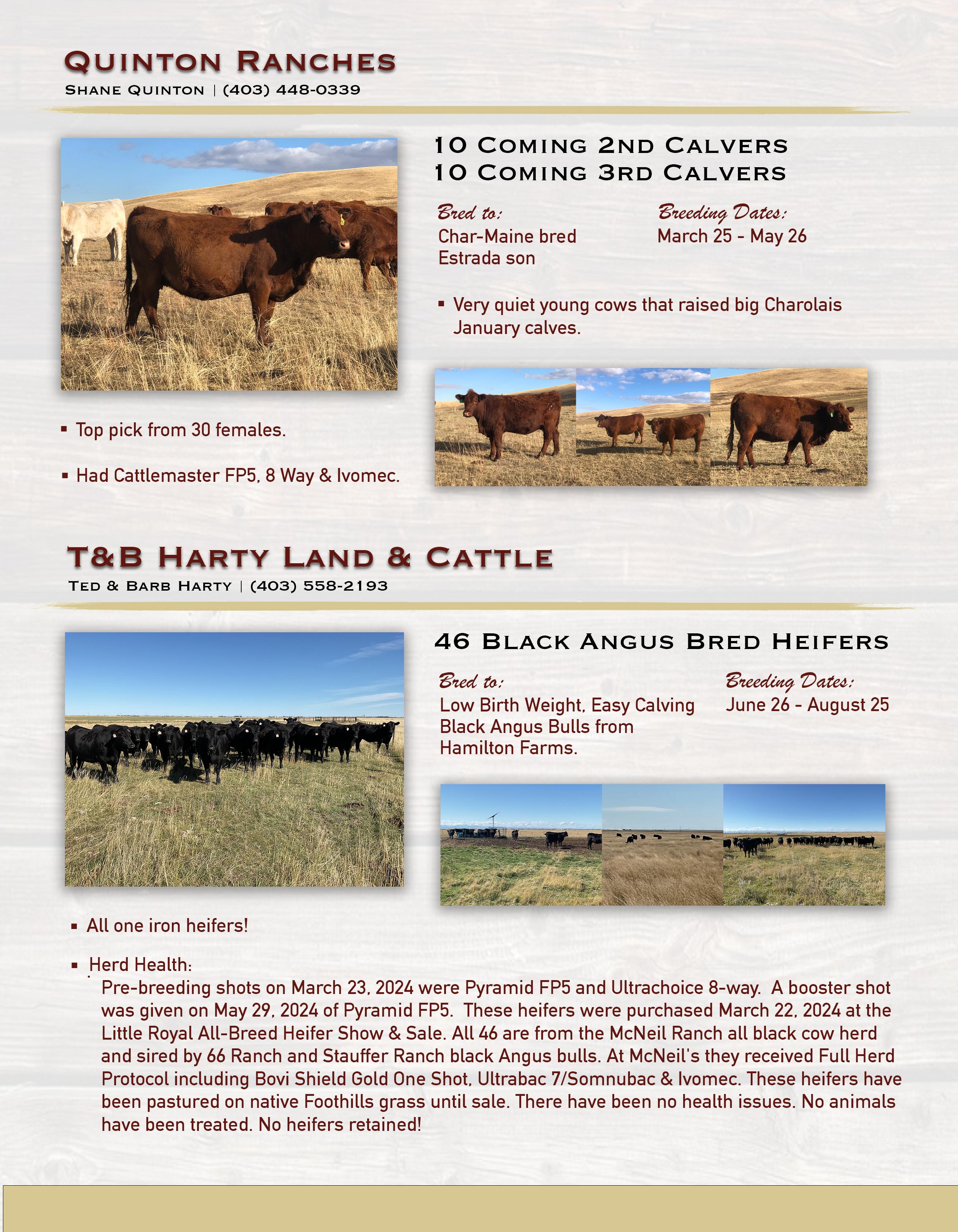 QUINTON RANCHES
SHANE QUINTON | (403) 448-0339

10 COMING 2ND CALVERS
10 COMING 3RD CALVERS

Bred to:
Char-Maine bred Estrada son

Breeding Dates:
March 25 - May 26

▪ Very quiet young cows that raised big Charolais January calves.

▪ Top pick from 30 females.

▪ Had Cattlemaster FP5, 8 Way & Ivomec.

T&B HARTY LAND & CATTLE
TED & BARB HARTY | (403) 558-2193

46 BLACK ANGUS BRED HEIFERS

Bred to:
Low Birth Weight, Easy Calving Black Angus Bulls from Hamilton Farms.

Breeding Dates:
June 26 - August 25

▪ All one iron heifers!

▪ Herd Health:
Pre-breeding shots on March 23, 2024 were Pyramid FP5 and Ultrachoice 8-way. A booster shot was given on May 29, 2024 of Pyramid FP5. These heifers were purchased March 22, 2024 at the Little Royal All-Breed Heifer Show & Sale. All 46 are from the McNeil Ranch all black cow herd and sired by 66 Ranch and Stauffer Ranch black Angus bulls. At McNeil's they received Full Herd Protocol including Bovi Shield Gold One Shot, Ultrabac 7/Somnubac & Ivomec. These heifers have been pastured on native Foothills grass until sale. There have been no health issues. No animals have been treated. No heifers retained!